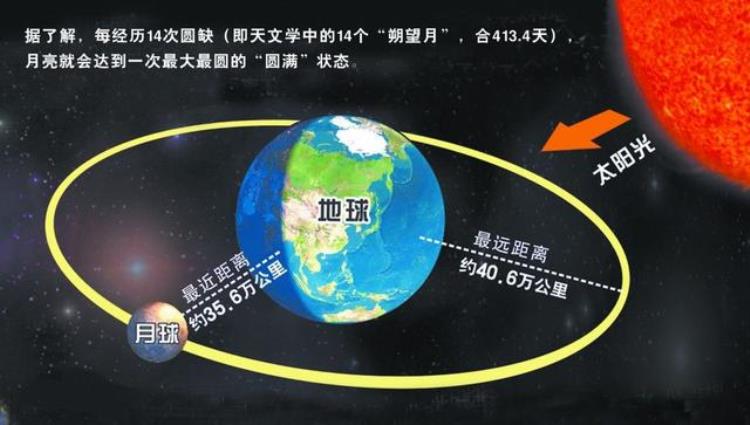 据了解，每经历14次圆缺（即天文学中的14个“朔望月”，合413.4天），月亮就会达到一次最大最圆的“圆满”状态。

太阳光

地球

最近距离
约35.6万公里

最远距离
约40.6万公里

月球